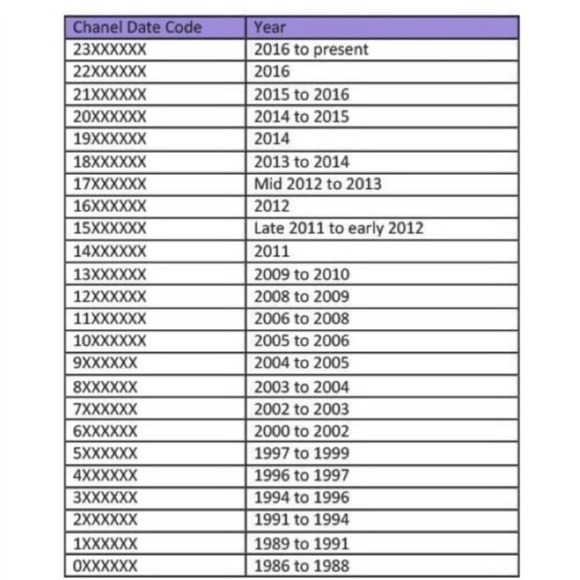 | Chanel Date Code | Year |
|---|---|
| 23XXXXXX | 2016 to present |
| 22XXXXXX | 2016 |
| 21XXXXXX | 2015 to 2016 |
| 20XXXXXX | 2014 to 2015 |
| 19XXXXXX | 2014 |
| 18XXXXXX | 2013 to 2014 |
| 17XXXXXX | Mid 2012 to 2013 |
| 16XXXXXX | 2012 |
| 15XXXXXX | Late 2011 to early 2012 |
| 14XXXXXX | 2011 |
| 13XXXXXX | 2009 to 2010 |
| 12XXXXXX | 2008 to 2009 |
| 11XXXXXX | 2006 to 2008 |
| 10XXXXXX | 2005 to 2006 |
| 9XXXXXX | 2004 to 2005 |
| 8XXXXXX | 2003 to 2004 |
| 7XXXXXX | 2002 to 2003 |
| 6XXXXXX | 2000 to 2002 |
| 5XXXXXX | 1997 to 1999 |
| 4XXXXXX | 1996 to 1997 |
| 3XXXXXX | 1994 to 1996 |
| 2XXXXXX | 1991 to 1994 |
| 1XXXXXX | 1989 to 1991 |
| 0XXXXXX | 1986 to 1988 |